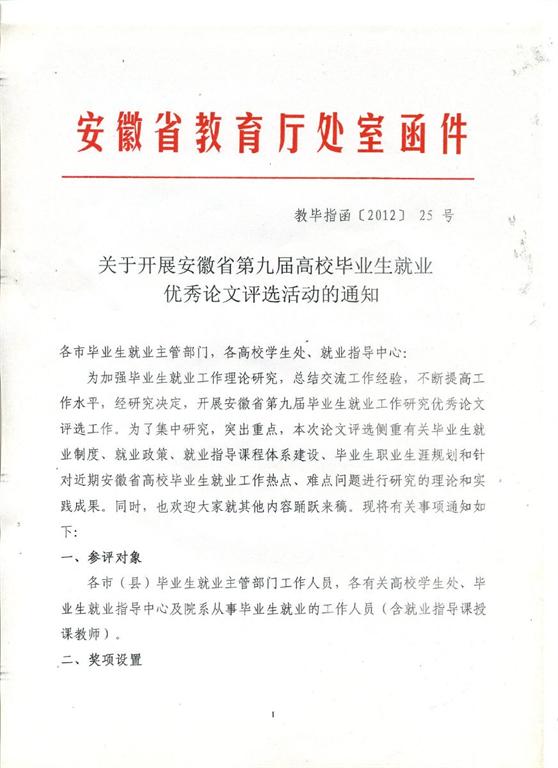 安徽省教育厅处室函件

教毕指函〔2012〕 25 号

关于开展安徽省第九届高校毕业生就业优秀论文评选活动的通知

各市毕业生就业主管部门，各高校学生处、就业指导中心：

为加强毕业生就业工作理论研究，总结交流工作经验，不断提高工作水平，经研究决定，开展安徽省第九届毕业生就业工作研究优秀论文评选工作。为了集中研究，突出重点，本次论文评选侧重有关毕业生就业制度、就业政策、就业指导课程体系建设、毕业生职业生涯规划和针对近期安徽省高校毕业生就业工作热点、难点问题进行研究的理论和实践成果。同时，也欢迎大家就其他内容踊跃来稿。现将有关事项通知如下：

一、参评对象

各市（县）毕业生就业主管部门工作人员，各有关高校学生处、毕业生就业指导中心及院系从事毕业生就业的工作人员（含就业指导课授课教师）。

二、奖项设置

1